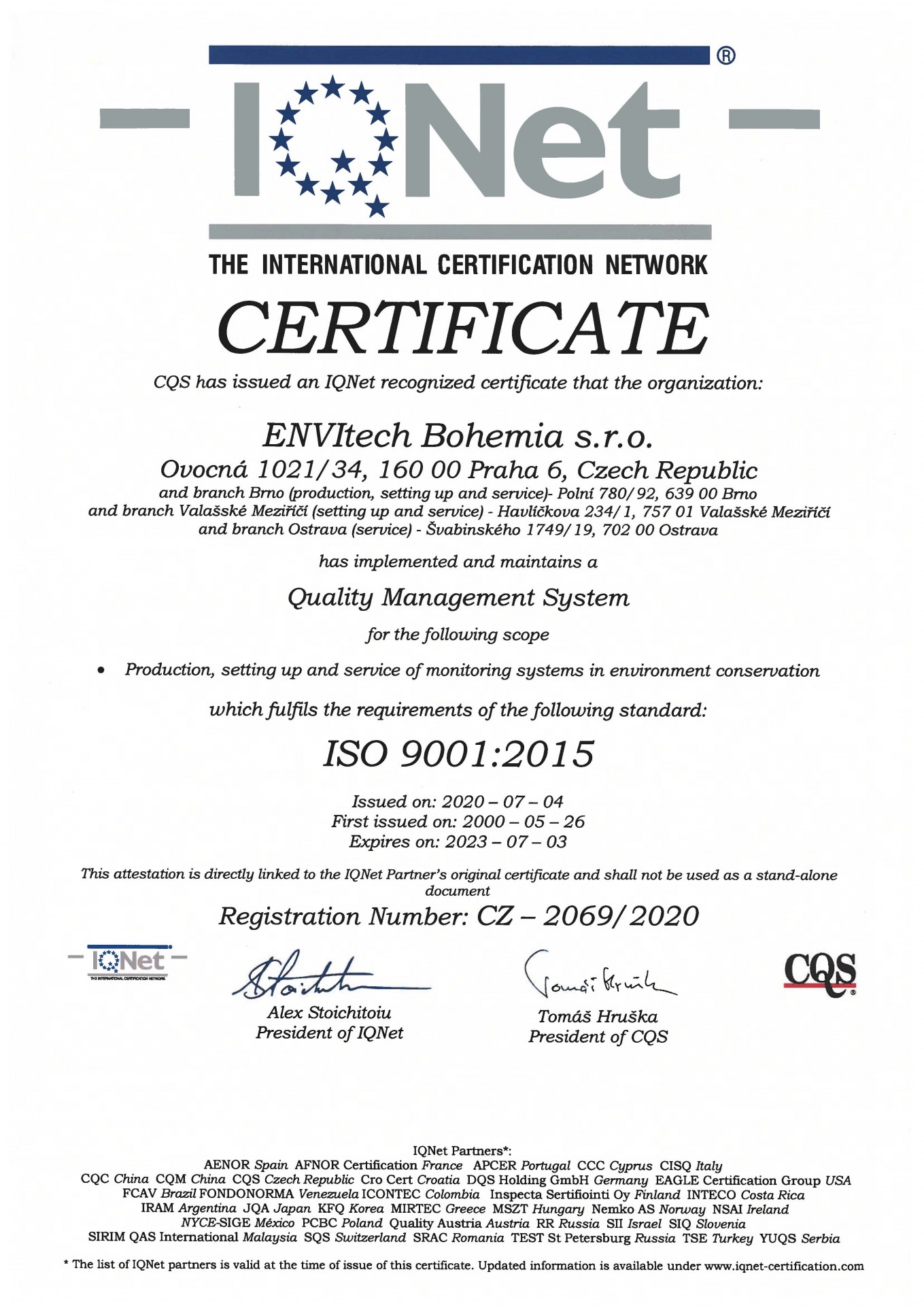 IQNet ®

THE INTERNATIONAL CERTIFICATION NETWORK

CERTIFICATE

CQS has issued an IQNet recognized certificate that the organization:

ENVItech Bohemia s.r.o.
Ovocná 1021/34, 160 00 Praha 6, Czech Republic
and branch Brno (production, setting up and service)- Polní 780/92, 639 00 Brno
and branch Valašské Meziříčí (setting up and service) - Havlíčkova 234/1, 757 01 Valašské Meziříčí
and branch Ostrava (service) - Švabinského 1749/19, 702 00 Ostrava

has implemented and maintains a

Quality Management System

for the following scope

• Production, setting up and service of monitoring systems in environment conservation

which fulfils the requirements of the following standard:

ISO 9001:2015

Issued on: 2020 – 07 – 04
First issued on: 2000 – 05 – 26
Expires on: 2023 – 07 – 03

This attestation is directly linked to the IQNet Partner's original certificate and shall not be used as a stand-alone document

Registration Number: CZ – 2069/2020

IQNet
THE INTERNATIONAL CERTIFICATION NETWORK

Alex Stoichitoiu
President of IQNet

Tomáš Hruška
President of CQS

CQS

IQNet Partners*:
AENOR Spain AFNOR Certification France APCER Portugal CCC Cyprus CISQ Italy
CQC China CQM China CQS Czech Republic Cro Cert Croatia DQS Holding GmbH Germany EAGLE Certification Group USA
FCAV Brazil FONDONORMA Venezuela ICONTEC Colombia Inspecta Sertifiointi Oy Finland INTECO Costa Rica
IRAM Argentina JQA Japan KFQ Korea MIRTEC Greece MSZT Hungary Nemko AS Norway NSAI Ireland
NYCE-SIGE México PCBC Poland Quality Austria Austria RR Russia SII Israel SIQ Slovenia
SIRIM QAS International Malaysia SQS Switzerland SRAC Romania TEST St Petersburg Russia TSE Turkey YUQS Serbia

* The list of IQNet partners is valid at the time of issue of this certificate. Updated information is available under www.iqnet-certification.com